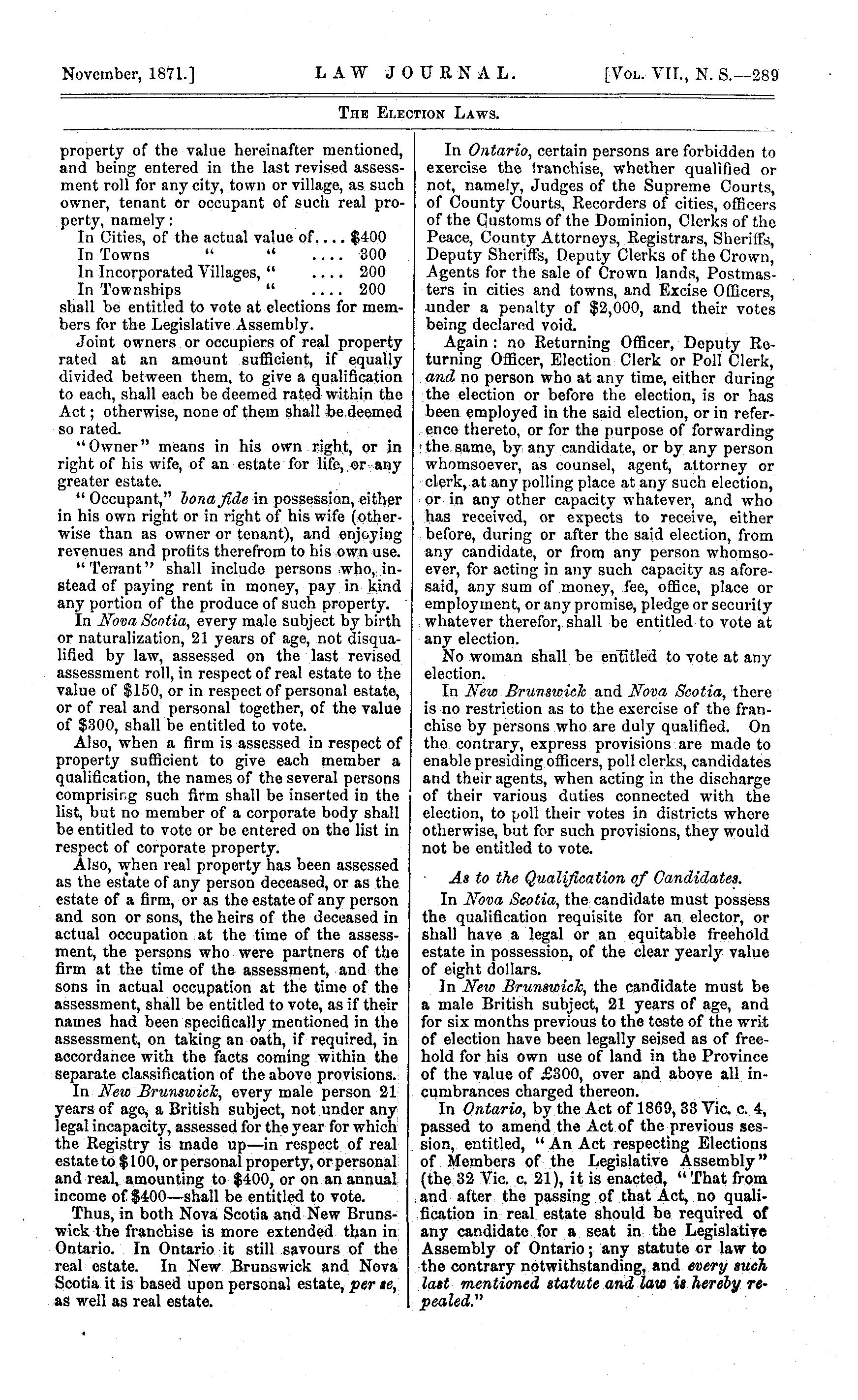 November, 1871.] LAW JOURNAL. [Vol. VII., N. S.—289

The Election Laws.

property of the value hereinafter mentioned, and being entered in the last revised assessment roll for any city, town or village, as such owner, tenant or occupant of such real property, namely:

In Cities, of the actual value of.... $400
In Towns " " .... 300
In Incorporated Villages, " .... 200
In Townships " .... 200

shall be entitled to vote at elections for members for the Legislative Assembly.

Joint owners or occupiers of real property rated at an amount sufficient, if equally divided between them, to give a qualification to each, shall each be deemed rated within the Act; otherwise, none of them shall be deemed so rated.

"Owner" means in his own right, or in right of his wife, of an estate for life, or any greater estate.

"Occupant," bona fide in possession, either in his own right or in right of his wife (otherwise than as owner or tenant), and enjoying revenues and profits therefrom to his own use.

"Tenant" shall include persons who, instead of paying rent in money, pay in kind any portion of the produce of such property.

In Nova Scotia, every male subject by birth or naturalization, 21 years of age, not disqualified by law, assessed on the last revised assessment roll, in respect of real estate to the value of $150, or in respect of personal estate, or of real and personal together, of the value of $300, shall be entitled to vote.

Also, when a firm is assessed in respect of property sufficient to give each member a qualification, the names of the several persons comprising such firm shall be inserted in the list, but no member of a corporate body shall be entitled to vote or be entered on the list in respect of corporate property.

Also, when real property has been assessed as the estate of any person deceased, or as the estate of a firm, or as the estate of any person and son or sons, the heirs of the deceased in actual occupation at the time of the assessment, the persons who were partners of the firm at the time of the assessment, and the sons in actual occupation at the time of the assessment, shall be entitled to vote, as if their names had been specifically mentioned in the assessment, on taking an oath, if required, in accordance with the facts coming within the separate classification of the above provisions.

In New Brunswick, every male person 21 years of age, a British subject, not under any legal incapacity, assessed for the year for which the Registry is made up—in respect of real estate to $100, or personal property, or personal and real, amounting to $400, or on an annual income of $400—shall be entitled to vote.

Thus, in both Nova Scotia and New Brunswick the franchise is more extended than in Ontario. In Ontario it still savours of the real estate. In New Brunswick and Nova Scotia it is based upon personal estate, per se, as well as real estate.

In Ontario, certain persons are forbidden to exercise the franchise, whether qualified or not, namely, Judges of the Supreme Courts, of County Courts, Recorders of cities, officers of the Customs of the Dominion, Clerks of the Peace, County Attorneys, Registrars, Sheriffs, Deputy Sheriffs, Deputy Clerks of the Crown, Agents for the sale of Crown lands, Postmasters in cities and towns, and Excise Officers, under a penalty of $2,000, and their votes being declared void.

Again: no Returning Officer, Deputy Returning Officer, Election Clerk or Poll Clerk, and no person who at any time, either during the election or before the election, is or has been employed in the said election, or in reference thereto, or for the purpose of forwarding the same, by any candidate, or by any person whomsoever, as counsel, agent, attorney or clerk, at any polling place at any such election, or in any other capacity whatever, and who has received, or expects to receive, either before, during or after the said election, from any candidate, or from any person whomsoever, for acting in any such capacity as aforesaid, any sum of money, fee, office, place or employment, or any promise, pledge or security whatever therefor, shall be entitled to vote at any election.

No woman shall be entitled to vote at any election.

In New Brunswick and Nova Scotia, there is no restriction as to the exercise of the franchise by persons who are duly qualified. On the contrary, express provisions are made to enable presiding officers, poll clerks, candidates and their agents, when acting in the discharge of their various duties connected with the election, to poll their votes in districts where otherwise, but for such provisions, they would not be entitled to vote.

As to the Qualification of Candidates.

In Nova Scotia, the candidate must possess the qualification requisite for an elector, or shall have a legal or an equitable freehold estate in possession, of the clear yearly value of eight dollars.

In New Brunswick, the candidate must be a male British subject, 21 years of age, and for six months previous to the teste of the writ of election have been legally seised as of freehold for his own use of land in the Province of the value of £300, over and above all incumbrances charged thereon.

In Ontario, by the Act of 1869, 33 Vic. c. 4, passed to amend the Act of the previous session, entitled, "An Act respecting Elections of Members of the Legislative Assembly" (the 32 Vic. c. 21), it is enacted, "That from and after the passing of that Act, no qualification in real estate should be required of any candidate for a seat in the Legislative Assembly of Ontario; any statute or law to the contrary notwithstanding, and every such last mentioned statute and law is hereby repealed."